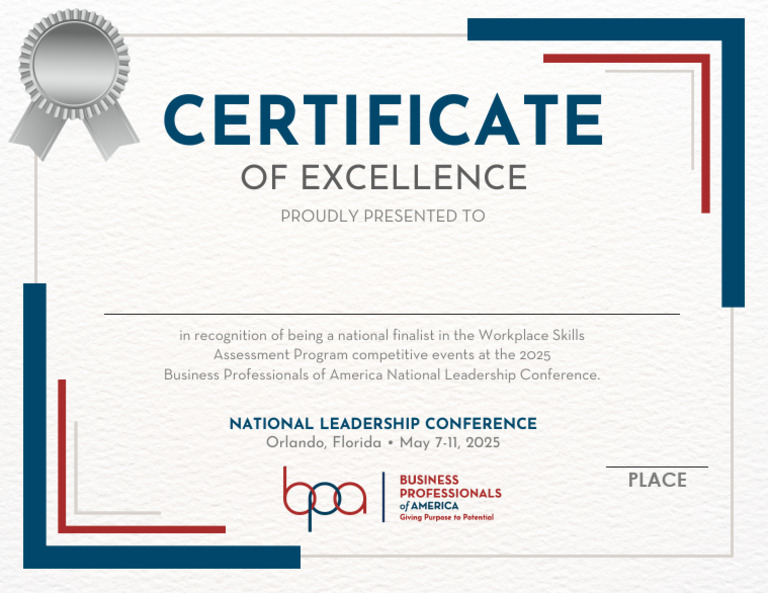 CERTIFICATE
OF EXCELLENCE
PROUDLY PRESENTED TO

in recognition of being a national finalist in the Workplace Skills Assessment Program competitive events at the 2025 Business Professionals of America National Leadership Conference.

NATIONAL LEADERSHIP CONFERENCE
Orlando, Florida • May 7-11, 2025

bpa
BUSINESS PROFESSIONALS of AMERICA
Giving Purpose to Potential

PLACE